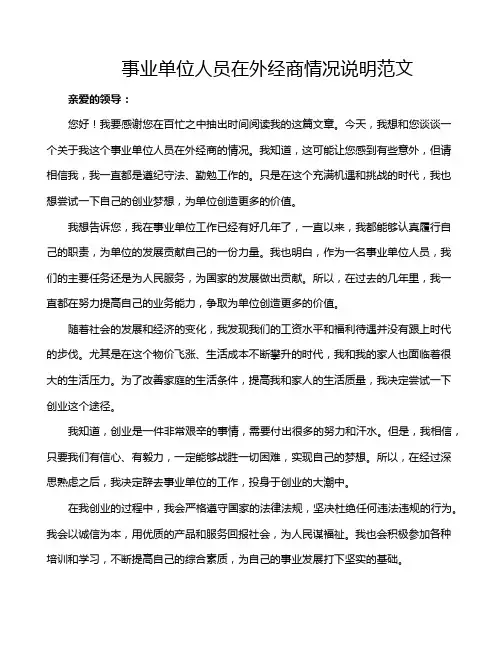 事业单位人员在外经商情况说明范文

亲爱的领导：

您好！我要感谢您在百忙之中抽出时间阅读我的这篇文章。今天，我想和您谈谈一个关于我这个事业单位人员在外经商的情况。我知道，这可能让您感到有些意外，但请相信我，我一直都是遵纪守法、勤勉工作的。只是在这个充满机遇和挑战的时代，我也想尝试一下自己的创业梦想，为单位创造更多的价值。

我想告诉您，我在事业单位工作已经有好几年了，一直以来，我都能够认真履行自己的职责，为单位的发展贡献自己的一份力量。我也明白，作为一名事业单位人员，我们的主要任务还是为人民服务，为国家的发展做出贡献。所以，在过去的几年里，我一直都在努力提高自己的业务能力，争取为单位创造更多的价值。

随着社会的发展和经济的变化，我发现我们的工资水平和福利待遇并没有跟上时代的步伐。尤其是在这个物价飞涨、生活成本不断攀升的时代，我和我的家人也面临着很大的生活压力。为了改善家庭的生活条件，提高我和家人的生活质量，我决定尝试一下创业这个途径。

我知道，创业是一件非常艰辛的事情，需要付出很多的努力和汗水。但是，我相信，只要我们有信心、有毅力，一定能够战胜一切困难，实现自己的梦想。所以，在经过深思熟虑之后，我决定辞去事业单位的工作，投身于创业的大潮中。

在我创业的过程中，我会严格遵守国家的法律法规，坚决杜绝任何违法违规的行为。我会以诚信为本，用优质的产品和服务回报社会，为人民谋福祉。我也会积极参加各种培训和学习，不断提高自己的综合素质，为自己的事业发展打下坚实的基础。